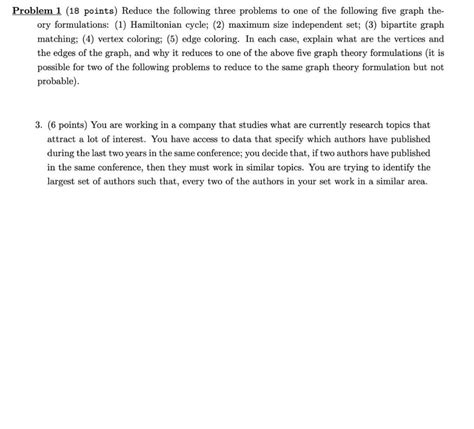 Problem 1 (18 points) Reduce the following three problems to one of the following five graph theory formulations: (1) Hamiltonian cycle; (2) maximum size independent set; (3) bipartite graph matching; (4) vertex coloring; (5) edge coloring. In each case, explain what are the vertices and the edges of the graph, and why it reduces to one of the above five graph theory formulations (it is possible for two of the following problems to reduce to the same graph theory formulation but not probable).

3. (6 points) You are working in a company that studies what are currently research topics that attract a lot of interest. You have access to data that specify which authors have published during the last two years in the same conference; you decide that, if two authors have published in the same conference, then they must work in similar topics. You are trying to identify the largest set of authors such that, every two of the authors in your set work in a similar area.